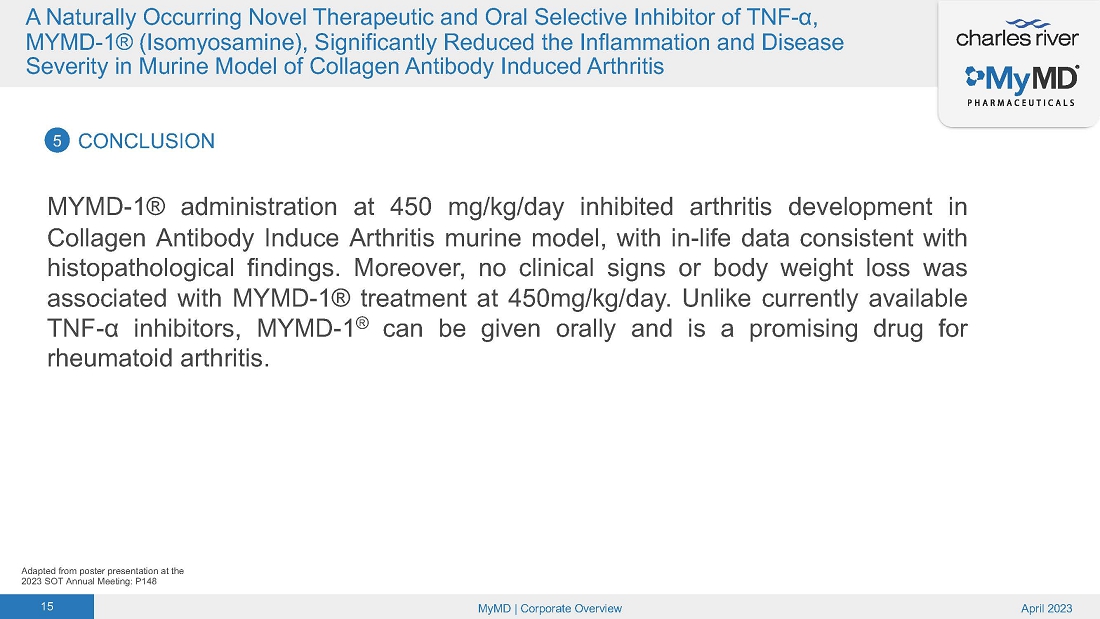 A Naturally Occurring Novel Therapeutic and Oral Selective Inhibitor of TNF-α, MYMD-1® (Isomyosamine), Significantly Reduced the Inflammation and Disease Severity in Murine Model of Collagen Antibody Induced Arthritis

charles river

MyMD
PHARMACEUTICALS

5 CONCLUSION

MYMD-1® administration at 450 mg/kg/day inhibited arthritis development in Collagen Antibody Induce Arthritis murine model, with in-life data consistent with histopathological findings. Moreover, no clinical signs or body weight loss was associated with MYMD-1® treatment at 450mg/kg/day. Unlike currently available TNF-α inhibitors, MYMD-1® can be given orally and is a promising drug for rheumatoid arthritis.

Adapted from poster presentation at the
2023 SOT Annual Meeting: P148

15 MyMD | Corporate Overview April 2023